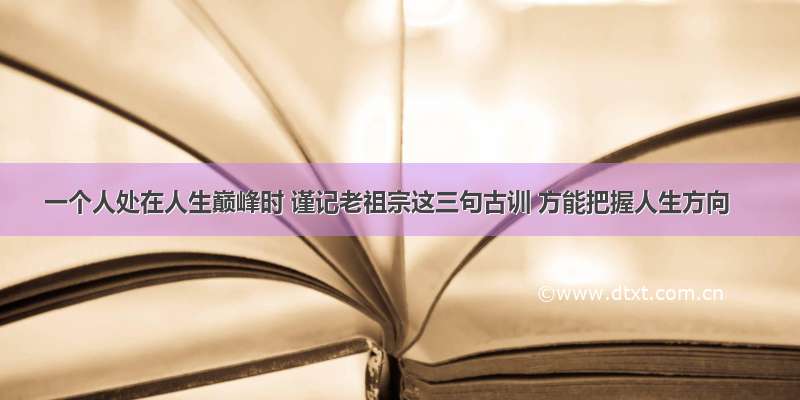 一个人处在人生巅峰时 谨记老祖宗这三句古训 方能把握人生方向

©www.dtxt.com.cn